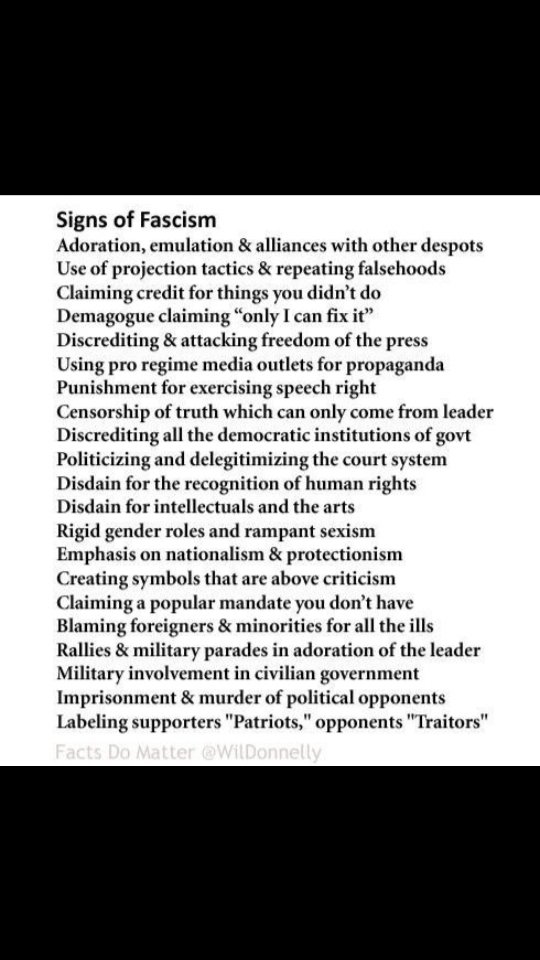 Signs of Fascism
Adoration, emulation & alliances with other despots
Use of projection tactics & repeating falsehoods
Claiming credit for things you didn't do
Demagogue claiming "only I can fix it"
Discrediting & attacking freedom of the press
Using pro regime media outlets for propaganda
Punishment for exercising speech right
Censorship of truth which can only come from leader
Discrediting all the democratic institutions of govt
Politicizing and delegitimizing the court system
Disdain for the recognition of human rights
Disdain for intellectuals and the arts
Rigid gender roles and rampant sexism
Emphasis on nationalism & protectionism
Creating symbols that are above criticism
Claiming a popular mandate you don't have
Blaming foreigners & minorities for all the ills
Rallies & military parades in adoration of the leader
Military involvement in civilian government
Imprisonment & murder of political opponents
Labeling supporters "Patriots," opponents "Traitors"
Facts Do Matter @WilDonnelly